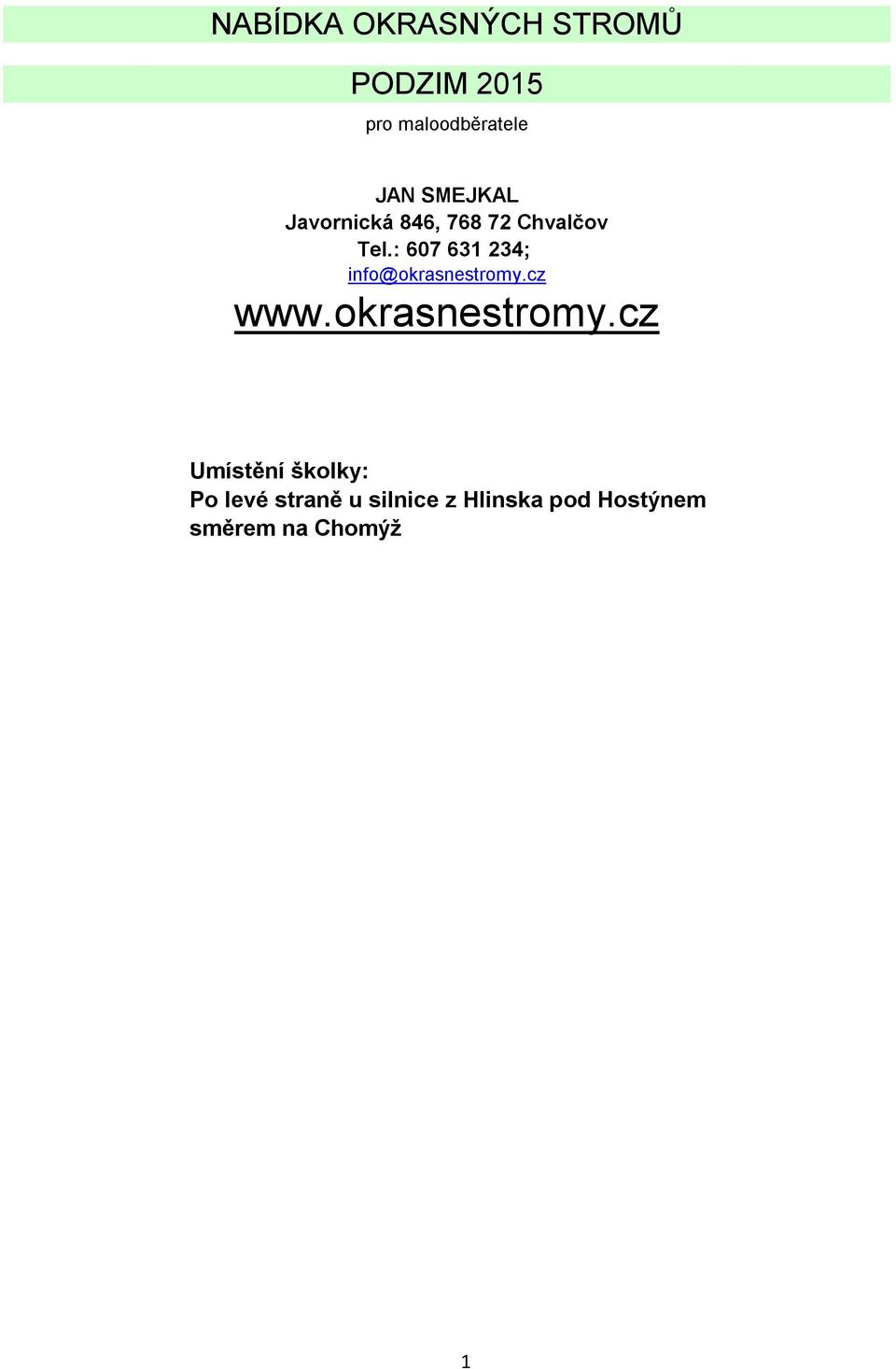 NABÍDKA OKRASNÝCH STROMŮ

PODZIM 2015

pro maloodběratele

JAN SMEJKAL
Javornická 846, 768 72 Chvalčov
Tel.: 607 631 234;
info@okrasnestromy.cz

www.okrasnestromy.cz

Umístění školky:
Po levé straně u silnice z Hlinska pod Hostýnem směrem na Chomýž

1